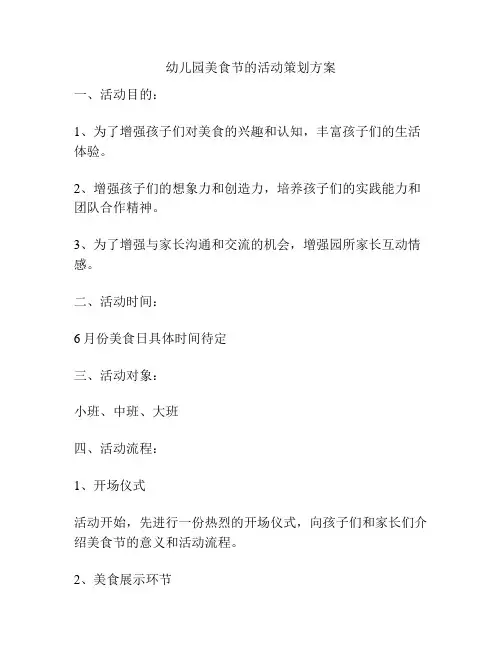 幼儿园美食节的活动策划方案

一、活动目的：

1、为了增强孩子们对美食的兴趣和认知，丰富孩子们的生活体验。

2、增强孩子们的想象力和创造力，培养孩子们的实践能力和团队合作精神。

3、为了增强与家长沟通和交流的机会，增强园所家长互动情感。

二、活动时间：

6月份美食日具体时间待定

三、活动对象：

小班、中班、大班

四、活动流程：

1、开场仪式

活动开始，先进行一份热烈的开场仪式，向孩子们和家长们介绍美食节的意义和活动流程。

2、美食展示环节